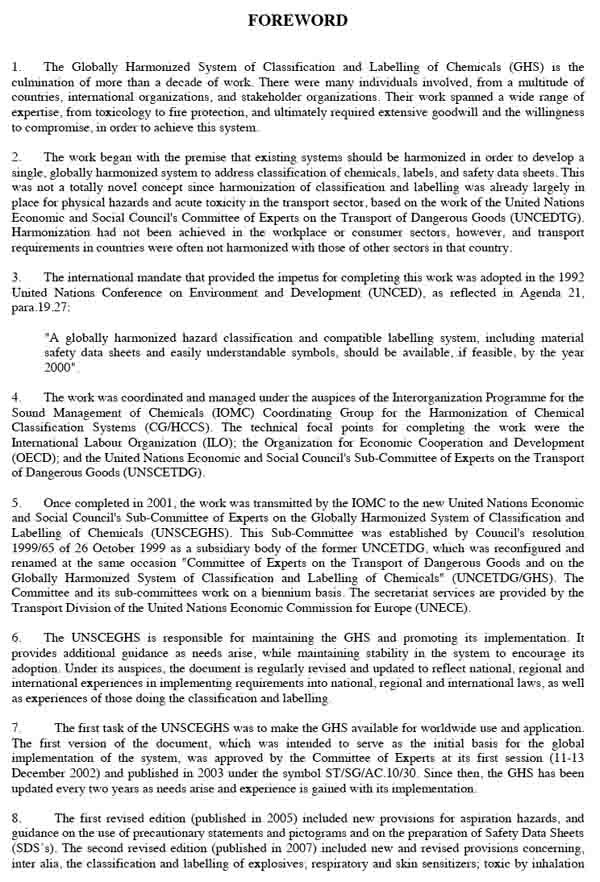 FOREWORD

1. The Globally Harmonized System of Classification and Labelling of Chemicals (GHS) is the culmination of more than a decade of work. There were many individuals involved, from a multitude of countries, international organizations, and stakeholder organizations. Their work spanned a wide range of expertise, from toxicology to fire protection, and ultimately required extensive goodwill and the willingness to compromise, in order to achieve this system.

2. The work began with the premise that existing systems should be harmonized in order to develop a single, globally harmonized system to address classification of chemicals, labels, and safety data sheets. This was not a totally novel concept since harmonization of classification and labelling was already largely in place for physical hazards and acute toxicity in the transport sector, based on the work of the United Nations Economic and Social Council's Committee of Experts on the Transport of Dangerous Goods (UNCEDTG). Harmonization had not been achieved in the workplace or consumer sectors, however, and transport requirements in countries were often not harmonized with those of other sectors in that country.

3. The international mandate that provided the impetus for completing this work was adopted in the 1992 United Nations Conference on Environment and Development (UNCED), as reflected in Agenda 21, para.19.27:

"A globally harmonized hazard classification and compatible labelling system, including material safety data sheets and easily understandable symbols, should be available, if feasible, by the year 2000".

4. The work was coordinated and managed under the auspices of the Interorganization Programme for the Sound Management of Chemicals (IOMC) Coordinating Group for the Harmonization of Chemical Classification Systems (CG/HCCS). The technical focal points for completing the work were the International Labour Organization (ILO); the Organization for Economic Cooperation and Development (OECD); and the United Nations Economic and Social Council's Sub-Committee of Experts on the Transport of Dangerous Goods (UNSCETDG).

5. Once completed in 2001, the work was transmitted by the IOMC to the new United Nations Economic and Social Council's Sub-Committee of Experts on the Globally Harmonized System of Classification and Labelling of Chemicals (UNSCEGHS). This Sub-Committee was established by Council's resolution 1999/65 of 26 October 1999 as a subsidiary body of the former UNCETDG, which was reconfigured and renamed at the same occasion "Committee of Experts on the Transport of Dangerous Goods and on the Globally Harmonized System of Classification and Labelling of Chemicals" (UNCETDG/GHS). The Committee and its sub-committees work on a biennium basis. The secretariat services are provided by the Transport Division of the United Nations Economic Commission for Europe (UNECE).

6. The UNSCEGHS is responsible for maintaining the GHS and promoting its implementation. It provides additional guidance as needs arise, while maintaining stability in the system to encourage its adoption. Under its auspices, the document is regularly revised and updated to reflect national, regional and international experiences in implementing requirements into national, regional and international laws, as well as experiences of those doing the classification and labelling.

7. The first task of the UNSCEGHS was to make the GHS available for worldwide use and application. The first version of the document, which was intended to serve as the initial basis for the global implementation of the system, was approved by the Committee of Experts at its first session (11-13 December 2002) and published in 2003 under the symbol ST/SG/AC.10/30. Since then, the GHS has been updated every two years as needs arise and experience is gained with its implementation.

8. The first revised edition (published in 2005) included new provisions for aspiration hazards, and guidance on the use of precautionary statements and pictograms and on the preparation of Safety Data Sheets (SDS's). The second revised edition (published in 2007) included new and revised provisions concerning, inter alia, the classification and labelling of explosives; respiratory and skin sensitizers; toxic by inhalation